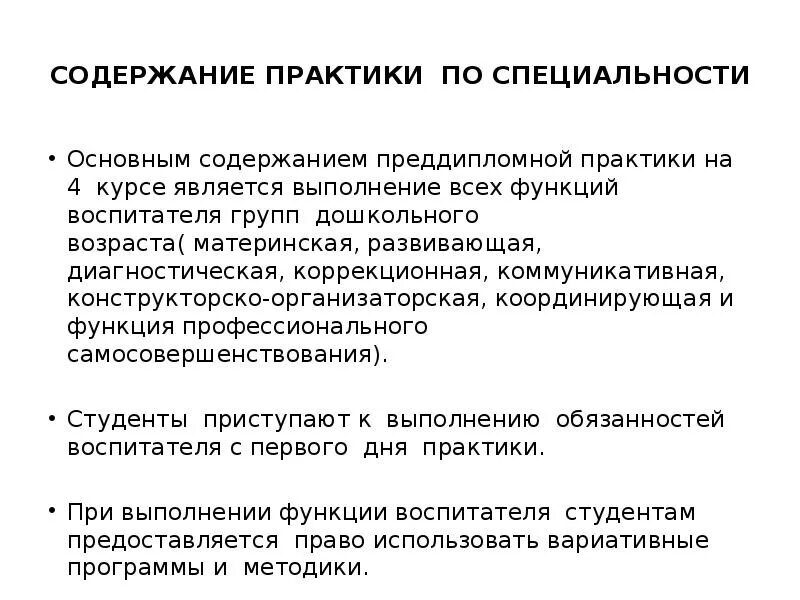 СОДЕРЖАНИЕ ПРАКТИКИ ПО СПЕЦИАЛЬНОСТИ

• Основным содержанием преддипломной практики на 4 курсе является выполнение всех функций воспитателя групп дошкольного возраста( материнская, развивающая, диагностическая, коррекционная, коммуникативная, конструкторско-организаторская, координирующая и функция профессионального самосовершенствования).

• Студенты приступают к выполнению обязанностей воспитателя с первого дня практики.

• При выполнении функции воспитателя студентам предоставляется право использовать вариативные программы и методики.